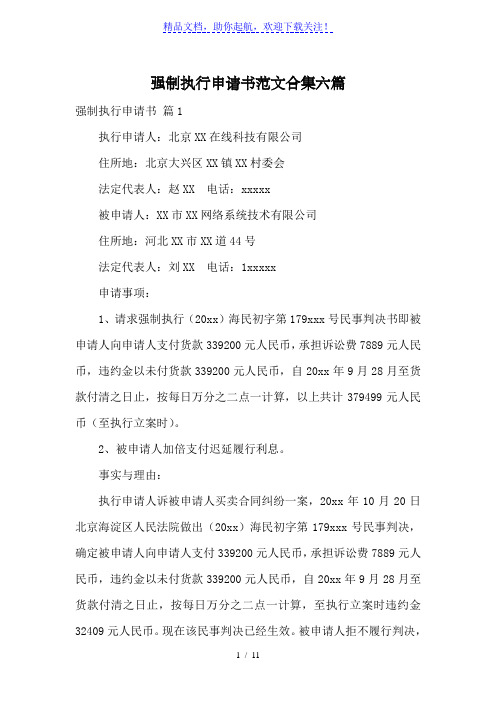 精品文档，助你起航，欢迎下载关注！

强制执行申请书范文合集六篇

强制执行申请书 篇1

执行申请人：北京XX在线科技有限公司

住所地：北京大兴区XX镇XX村委会

法定代表人：赵XX　电话：xxxxx

被申请人：XX市XX网络系统技术有限公司

住所地：河北XX市XX道44号

法定代表人：刘XX　电话：1xxxxx

申请事项：

1、请求强制执行（20xx）海民初字第179xxx号民事判决书即被申请人向申请人支付货款339200元人民币，承担诉讼费7889元人民币，违约金以未付货款339200元人民币，自20xx年9月28月至货款付清之日止，按每日万分之二点一计算，以上共计379499元人民币（至执行立案时）。

2、被申请人加倍支付迟延履行利息。

事实与理由：

执行申请人诉被申请人买卖合同纠纷一案，20xx年10月20日北京海淀区人民法院做出（20xx）海民初字第179xxx号民事判决，确定被申请人向申请人支付339200元人民币，承担诉讼费7889元人民币，违约金以未付货款339200元人民币，自20xx年9月28月至货款付清之日止，按每日万分之二点一计算，至执行立案时违约金32409元人民币。现在该民事判决已经生效。被申请人拒不履行判决，

1 / 11